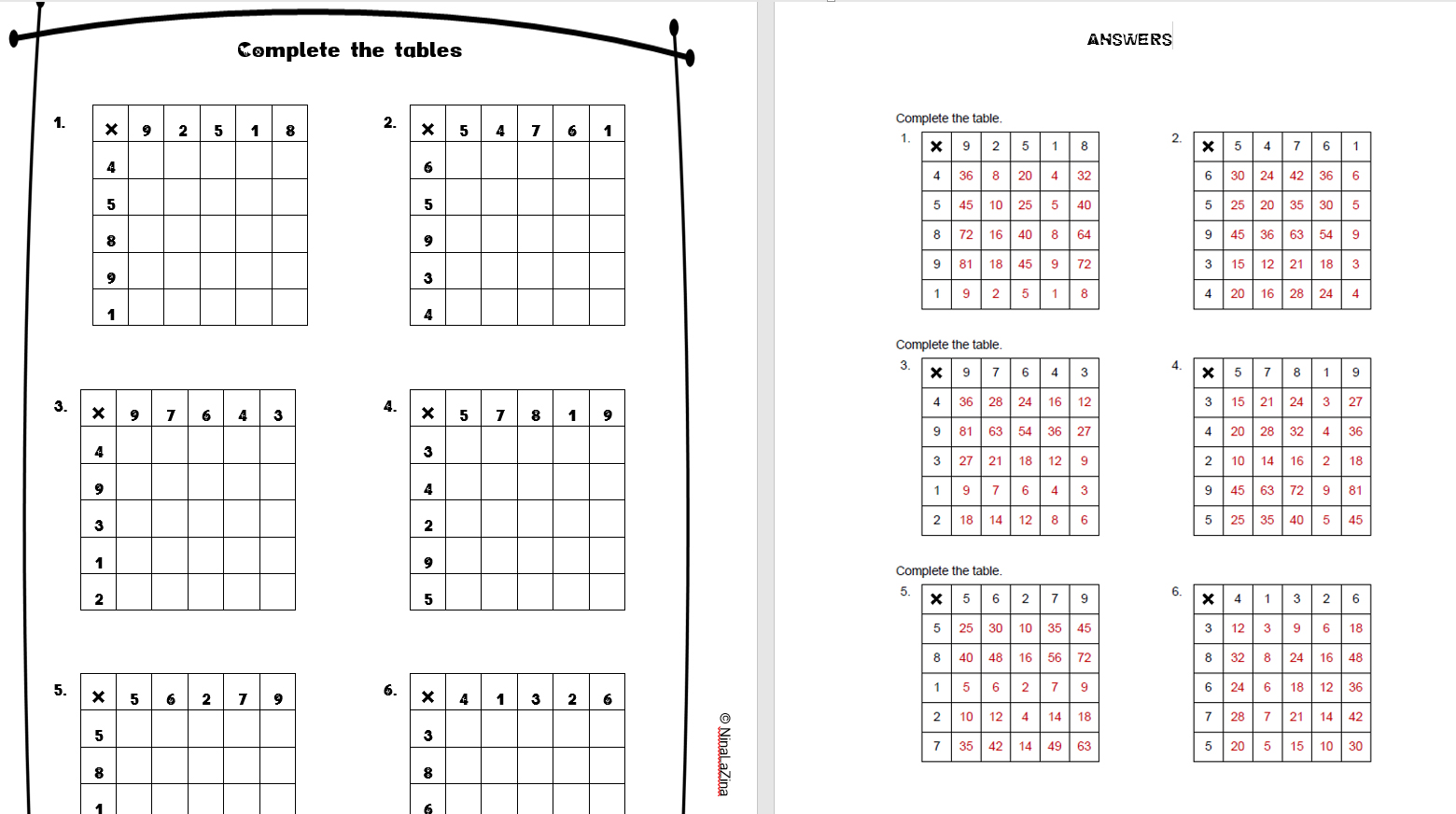 Complete the tables

1.

| × | 9 | 2 | 5 | 1 | 8 |
|---|---|---|---|---|---|
| 4 | | | | | |
| 5 | | | | | |
| 8 | | | | | |
| 9 | | | | | |
| 1 | | | | | |

2.

| × | 5 | 4 | 7 | 6 | 1 |
|---|---|---|---|---|---|
| 6 | | | | | |
| 5 | | | | | |
| 9 | | | | | |
| 3 | | | | | |
| 4 | | | | | |

3.

| × | 9 | 7 | 6 | 4 | 3 |
|---|---|---|---|---|---|
| 4 | | | | | |
| 9 | | | | | |
| 3 | | | | | |
| 1 | | | | | |
| 2 | | | | | |

4.

| × | 5 | 7 | 8 | 1 | 9 |
|---|---|---|---|---|---|
| 3 | | | | | |
| 4 | | | | | |
| 2 | | | | | |
| 9 | | | | | |
| 5 | | | | | |

5.

| × | 5 | 6 | 2 | 7 | 9 |
|---|---|---|---|---|---|
| 5 | | | | | |
| 8 | | | | | |
| 1 | | | | | |

6.

| × | 4 | 1 | 3 | 2 | 6 |
|---|---|---|---|---|---|
| 3 | | | | | |
| 8 | | | | | |
| 6 | | | | | |

© NinaLaZina

ANSWERS

Complete the table.

1.

| × | 9 | 2 | 5 | 1 | 8 |
|---|---|---|---|---|---|
| 4 | 36 | 8 | 20 | 4 | 32 |
| 5 | 45 | 10 | 25 | 5 | 40 |
| 8 | 72 | 16 | 40 | 8 | 64 |
| 9 | 81 | 18 | 45 | 9 | 72 |
| 1 | 9 | 2 | 5 | 1 | 8 |

2.

| × | 5 | 4 | 7 | 6 | 1 |
|---|---|---|---|---|---|
| 6 | 30 | 24 | 42 | 36 | 6 |
| 5 | 25 | 20 | 35 | 30 | 5 |
| 9 | 45 | 36 | 63 | 54 | 9 |
| 3 | 15 | 12 | 21 | 18 | 3 |
| 4 | 20 | 16 | 28 | 24 | 4 |

Complete the table.

3.

| × | 9 | 7 | 6 | 4 | 3 |
|---|---|---|---|---|---|
| 4 | 36 | 28 | 24 | 16 | 12 |
| 9 | 81 | 63 | 54 | 36 | 27 |
| 3 | 27 | 21 | 18 | 12 | 9 |
| 1 | 9 | 7 | 6 | 4 | 3 |
| 2 | 18 | 14 | 12 | 8 | 6 |

4.

| × | 5 | 7 | 8 | 1 | 9 |
|---|---|---|---|---|---|
| 3 | 15 | 21 | 24 | 3 | 27 |
| 4 | 20 | 28 | 32 | 4 | 36 |
| 2 | 10 | 14 | 16 | 2 | 18 |
| 9 | 45 | 63 | 72 | 9 | 81 |
| 5 | 25 | 35 | 40 | 5 | 45 |

Complete the table.

5.

| × | 5 | 6 | 2 | 7 | 9 |
|---|---|---|---|---|---|
| 5 | 25 | 30 | 10 | 35 | 45 |
| 8 | 40 | 48 | 16 | 56 | 72 |
| 1 | 5 | 6 | 2 | 7 | 9 |
| 2 | 10 | 12 | 4 | 14 | 18 |
| 7 | 35 | 42 | 14 | 49 | 63 |

6.

| × | 4 | 1 | 3 | 2 | 6 |
|---|---|---|---|---|---|
| 3 | 12 | 3 | 9 | 6 | 18 |
| 8 | 32 | 8 | 24 | 16 | 48 |
| 6 | 24 | 6 | 18 | 12 | 36 |
| 7 | 28 | 7 | 21 | 14 | 42 |
| 5 | 20 | 5 | 15 | 10 | 30 |